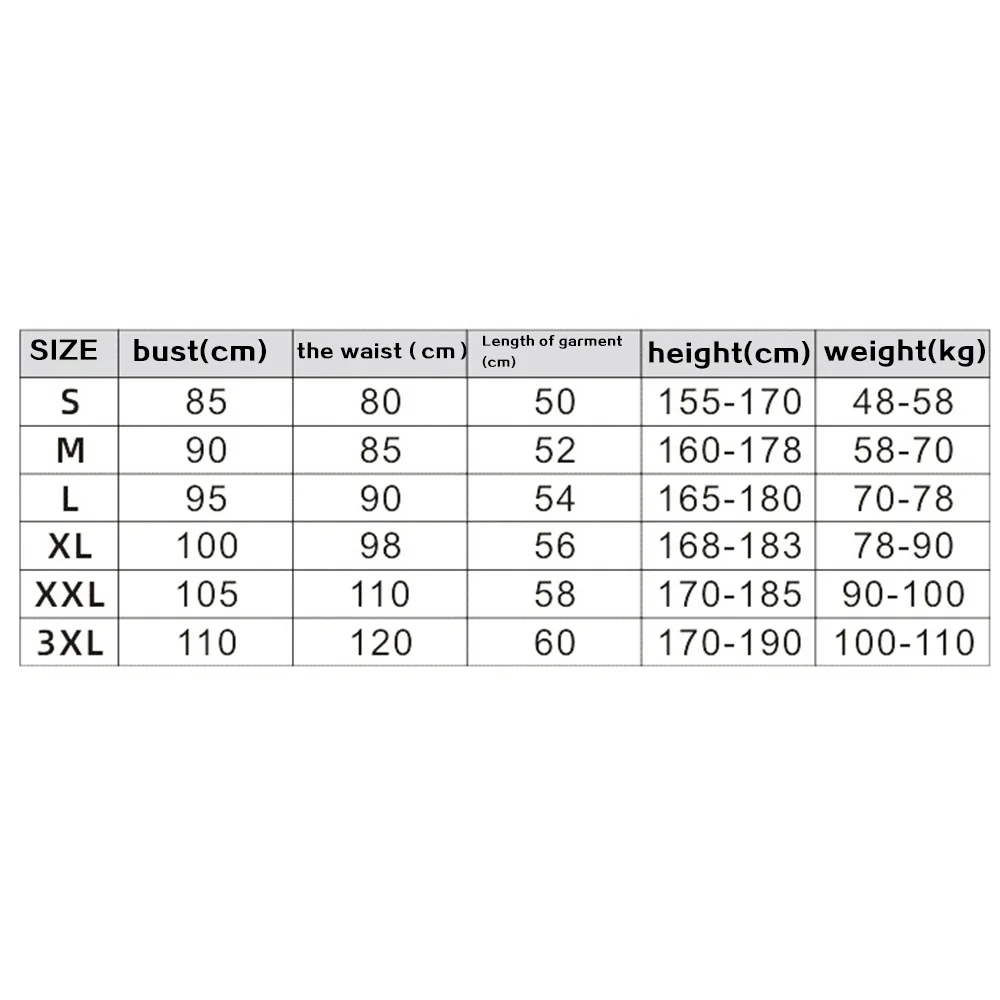 | SIZE | bust(cm) | the waist ( cm ) | Length of garment (cm) | height(cm) | weight(kg) |
|---|---|---|---|---|---|
| S | 85 | 80 | 50 | 155-170 | 48-58 |
| M | 90 | 85 | 52 | 160-178 | 58-70 |
| L | 95 | 90 | 54 | 165-180 | 70-78 |
| XL | 100 | 98 | 56 | 168-183 | 78-90 |
| XXL | 105 | 110 | 58 | 170-185 | 90-100 |
| 3XL | 110 | 120 | 60 | 170-190 | 100-110 |